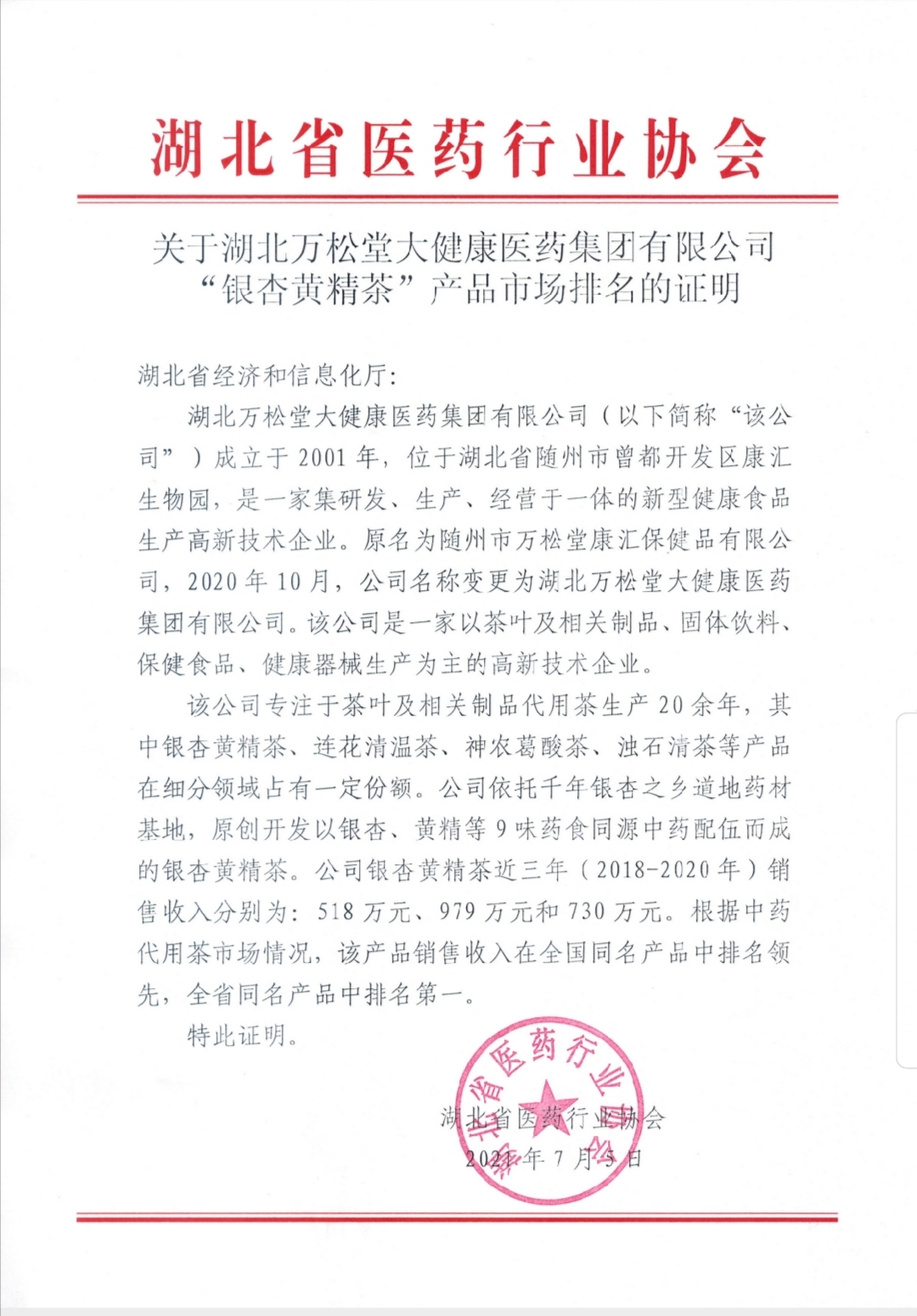 湖北省医药行业协会

关于湖北万松堂大健康医药集团有限公司“银杏黄精茶”产品市场排名的证明

湖北省经济和信息化厅：

湖北万松堂大健康医药集团有限公司（以下简称“该公司”）成立于2001年，位于湖北省随州市曾都开发区康汇生物园，是一家集研发、生产、经营于一体的新型健康食品生产高新技术企业。原名为随州市万松堂康汇保健品有限公司，2020年10月，公司名称变更为湖北万松堂大健康医药集团有限公司。该公司是一家以茶叶及相关制品、固体饮料、保健食品、健康器械生产为主的高新技术企业。

该公司专注于茶叶及相关制品代用茶生产20余年，其中银杏黄精茶、连花清温茶、神农葛酸茶、浊石清茶等产品在细分领域占有一定份额。公司依托千年银杏之乡道地药材基地，原创开发以银杏、黄精等9味药食同源中药配伍而成的银杏黄精茶。公司银杏黄精茶近三年（2018-2020年）销售收入分别为：518万元、979万元和730万元。根据中药代用茶市场情况，该产品销售收入在全国同名产品中排名领先，全省同名产品中排名第一。

特此证明。

湖北省医药行业协会

湖北省医药行业协会
2021年7月5日